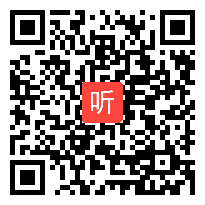 听